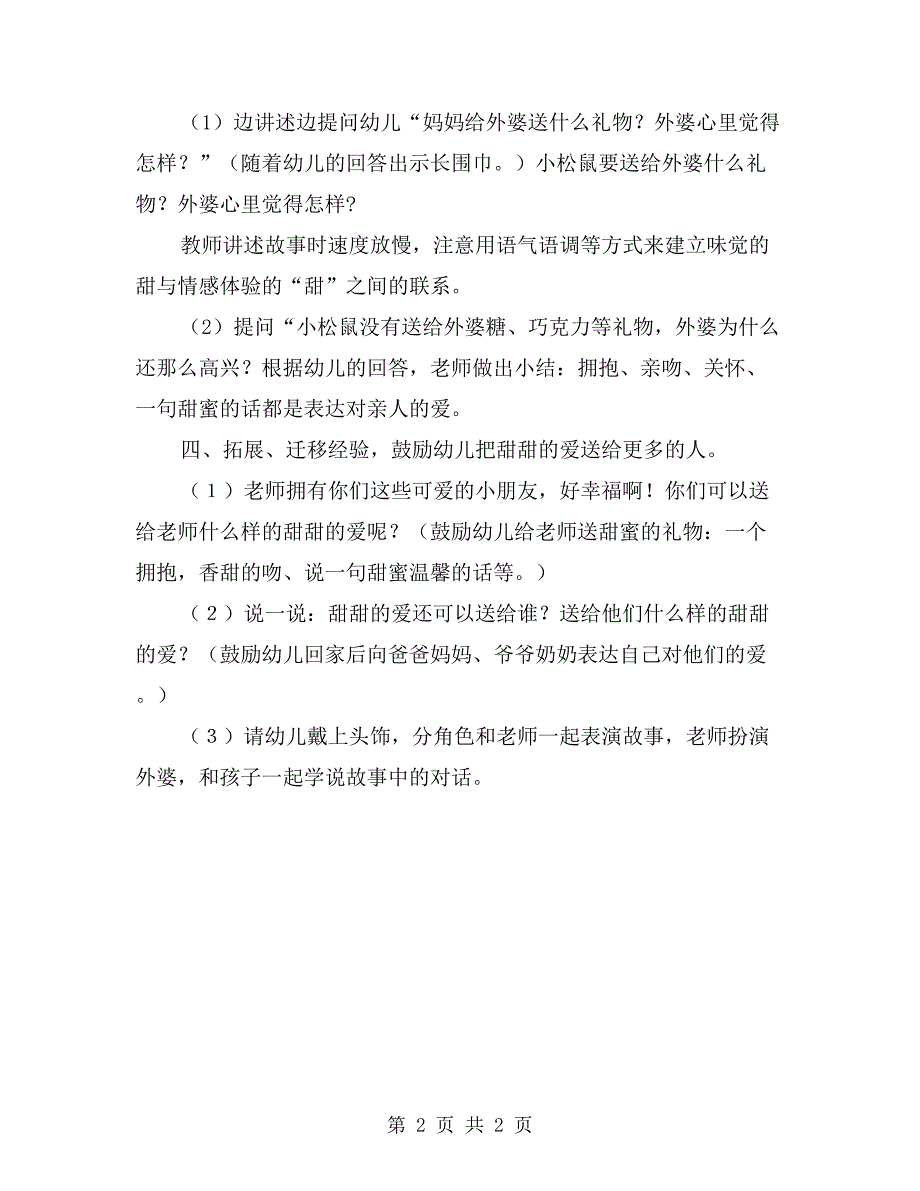 （1）边讲述边提问幼儿“妈妈给外婆送什么礼物？外婆心里觉得怎样？”（随着幼儿的回答出示长围巾。）小松鼠要送给外婆什么礼物？外婆心里觉得怎样?

教师讲述故事时速度放慢，注意用语气语调等方式来建立味觉的甜与情感体验的“甜”之间的联系。

（2）提问“小松鼠没有送给外婆糖、巧克力等礼物，外婆为什么还那么高兴？根据幼儿的回答，老师做出小结：拥抱、亲吻、关怀、一句甜蜜的话都是表达对亲人的爱。

四、拓展、迁移经验，鼓励幼儿把甜甜的爱送给更多的人。

（1）老师拥有你们这些可爱的小朋友，好幸福啊！你们可以送给老师什么样的甜甜的爱呢？（鼓励幼儿给老师送甜蜜的礼物：一个拥抱，香甜的吻、说一句甜蜜温馨的话等。）

（2）说一说：甜甜的爱还可以送给谁？送给他们什么样的甜甜的爱？（鼓励幼儿回家后向爸爸妈妈、爷爷奶奶表达自己对他们的爱。）

（3）请幼儿戴上头饰，分角色和老师一起表演故事，老师扮演外婆，和孩子一起学说故事中的对话。

第 2 页 共 2 页